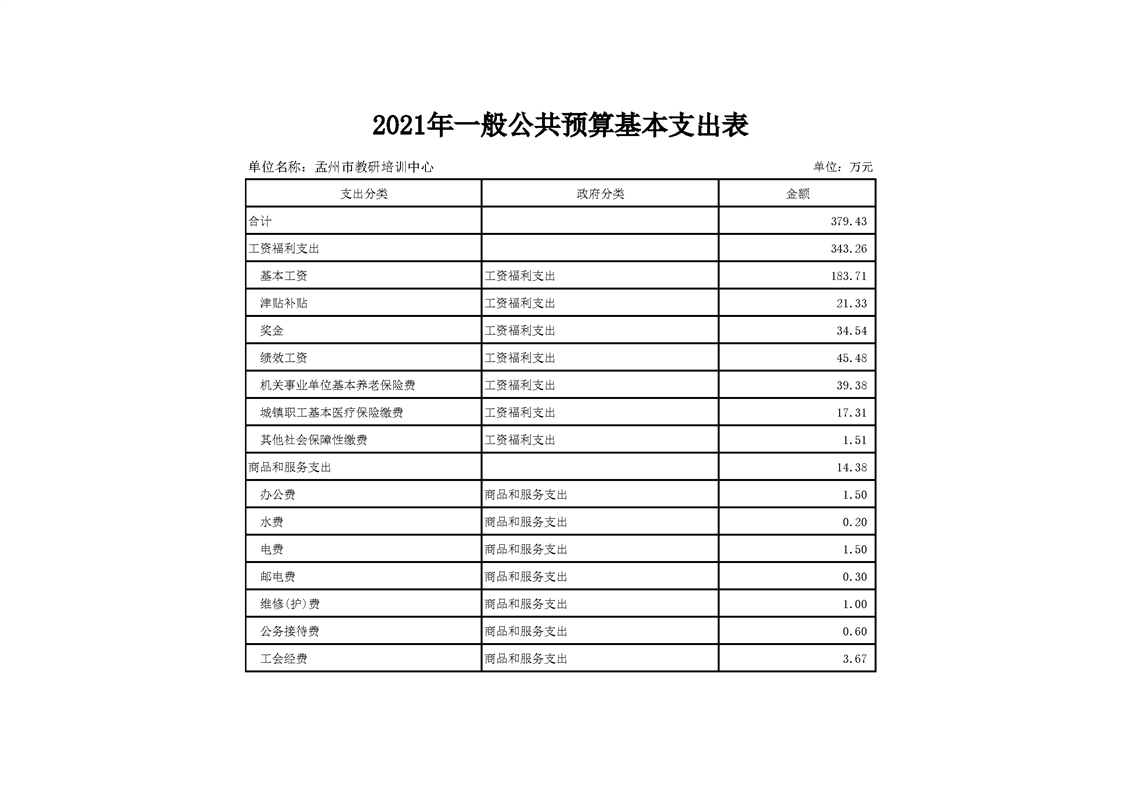 2021年一般公共预算基本支出表

单位名称：孟州市教研培训中心

单位：万元

| 支出分类 | 政府分类 | 金额 |
|---|---|---|
| 合计 | | 379.43 |
| 工资福利支出 | | 343.26 |
| 基本工资 | 工资福利支出 | 183.71 |
| 津贴补贴 | 工资福利支出 | 21.33 |
| 奖金 | 工资福利支出 | 34.54 |
| 绩效工资 | 工资福利支出 | 45.48 |
| 机关事业单位基本养老保险费 | 工资福利支出 | 39.38 |
| 城镇职工基本医疗保险缴费 | 工资福利支出 | 17.31 |
| 其他社会保障性缴费 | 工资福利支出 | 1.51 |
| 商品和服务支出 | | 14.38 |
| 办公费 | 商品和服务支出 | 1.50 |
| 水费 | 商品和服务支出 | 0.20 |
| 电费 | 商品和服务支出 | 1.50 |
| 邮电费 | 商品和服务支出 | 0.30 |
| 维修(护)费 | 商品和服务支出 | 1.00 |
| 公务接待费 | 商品和服务支出 | 0.60 |
| 工会经费 | 商品和服务支出 | 3.67 |